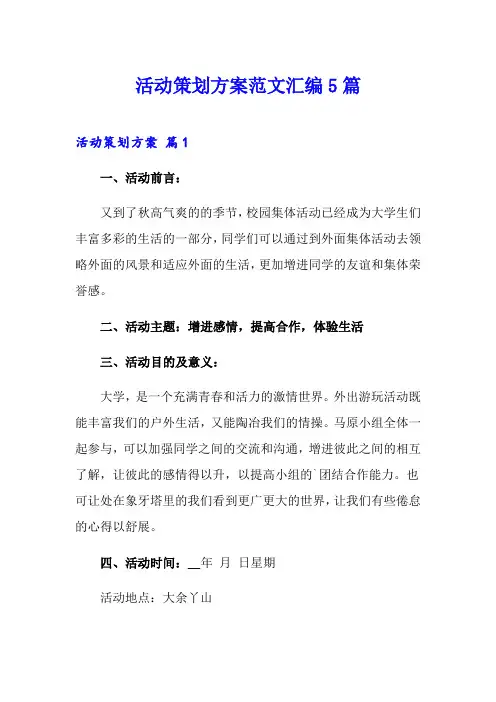 活动策划方案范文汇编5篇

活动策划方案 篇1

一、活动前言：

又到了秋高气爽的的季节，校园集体活动已经成为大学生们丰富多彩的生活的一部分，同学们可以通过到外面集体活动去领略外面的风景和适应外面的生活，更加增进同学的友谊和集体荣誉感。

二、活动主题：增进感情，提高合作，体验生活

三、活动目的及意义：

大学，是一个充满青春和活力的激情世界。外出游玩活动既能丰富我们的户外生活，又能陶冶我们的情操。马原小组全体一起参与，可以加强同学之间的交流和沟通，增进彼此之间的相互了解，让彼此的感情得以升，以提高小组的`团结合作能力。也可让处在象牙塔里的我们看到更广更大的世界，让我们有些倦怠的心得以舒展。

四、活动时间：__年 月 日星期

活动地点：大余丫山